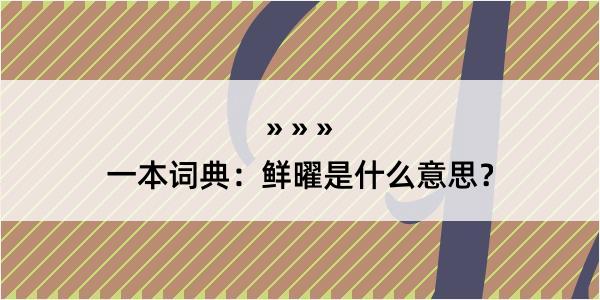 » » »

一本词典：鲜曜是什么意思？